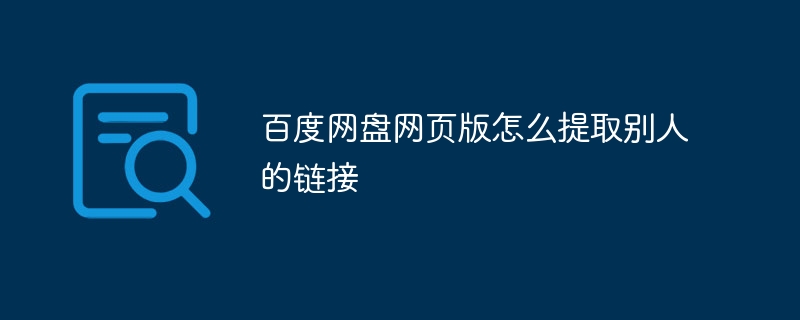 百度网盘网页版怎么提取别人的链接